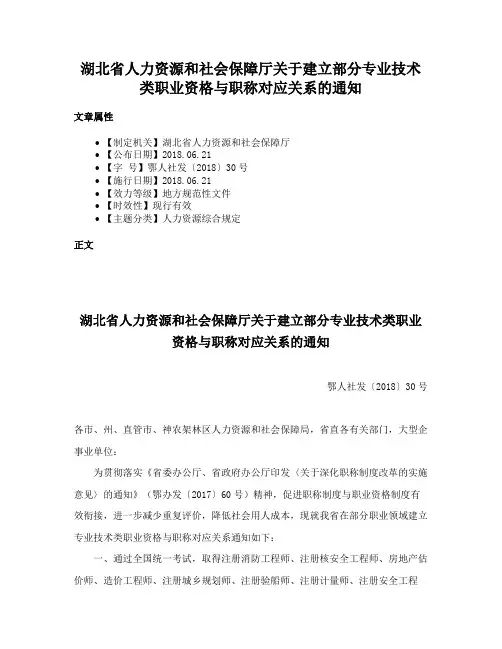 湖北省人力资源和社会保障厅关于建立部分专业技术类职业资格与职称对应关系的通知

文章属性

• 【制定机关】湖北省人力资源和社会保障厅
• 【公布日期】2018.06.21
• 【字　号】鄂人社发〔2018〕30号
• 【施行日期】2018.06.21
• 【效力等级】地方规范性文件
• 【时效性】现行有效
• 【主题分类】人力资源综合规定

正文

湖北省人力资源和社会保障厅关于建立部分专业技术类职业资格与职称对应关系的通知

鄂人社发〔2018〕30号

各市、州、直管市、神农架林区人力资源和社会保障局，省直各有关部门，大型企事业单位：

为贯彻落实《省委办公厅、省政府办公厅印发〈关于深化职称制度改革的实施意见〉的通知》（鄂办发〔2017〕60号）精神，促进职称制度与职业资格制度有效衔接，进一步减少重复评价，降低社会用人成本，现就我省在部分职业领域建立专业技术类职业资格与职称对应关系通知如下：

一、通过全国统一考试，取得注册消防工程师、注册核安全工程师、房地产估价师、造价工程师、注册城乡规划师、注册验船师、注册计量师、注册安全工程